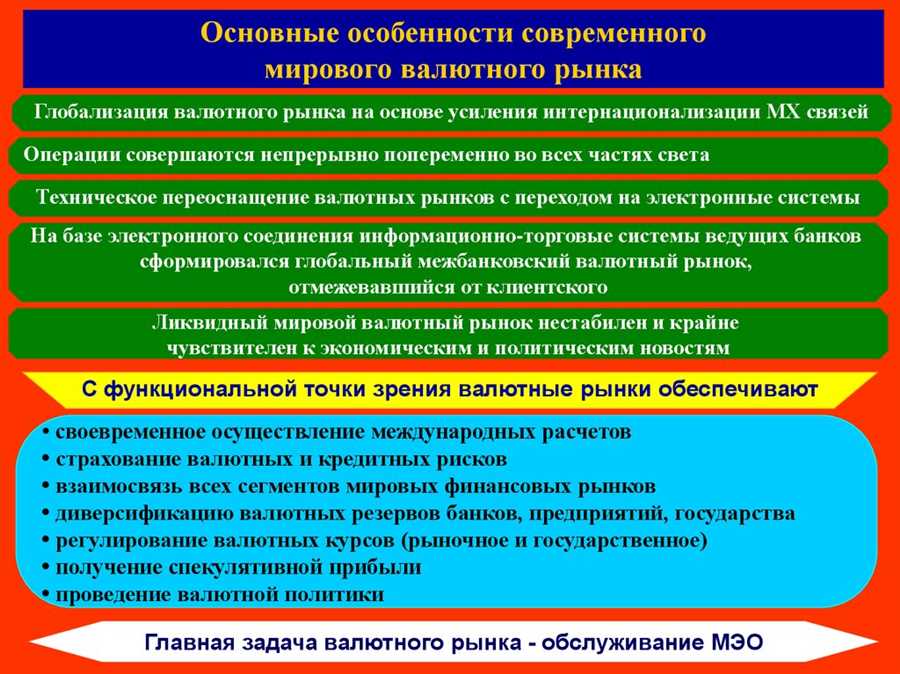 Основные особенности современного мирового валютного рынка

Глобализация валютного рынка на основе усиления интернационализации МХ связей

Операции совершаются непрерывно попеременно во всех частях света

Техническое переоснащение валютных рынков с переходом на электронные системы

На базе электронного соединения информационно-торговые системы ведущих банков сформировался глобальный межбанковский валютный рынок, отмежевавшийся от клиентского

Ликвидный мировой валютный рынок нестабилен и крайне чувствителен к экономическим и политическим новостям

С функциональной точки зрения валютные рынки обеспечивают

• своевременное осуществление международных расчетов
• страхование валютных и кредитных рисков
• взаимосвязь всех сегментов мировых финансовых рынков
• диверсификацию валютных резервов банков, предприятий, государства
• регулирование валютных курсов (рыночное и государственное)
• получение спекулятивной прибыли
• проведение валютной политики

Главная задача валютного рынка - обслуживание МЭО